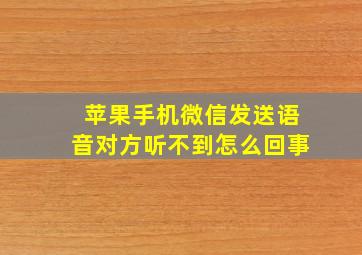 苹果手机微信发送语音对方听不到怎么回事